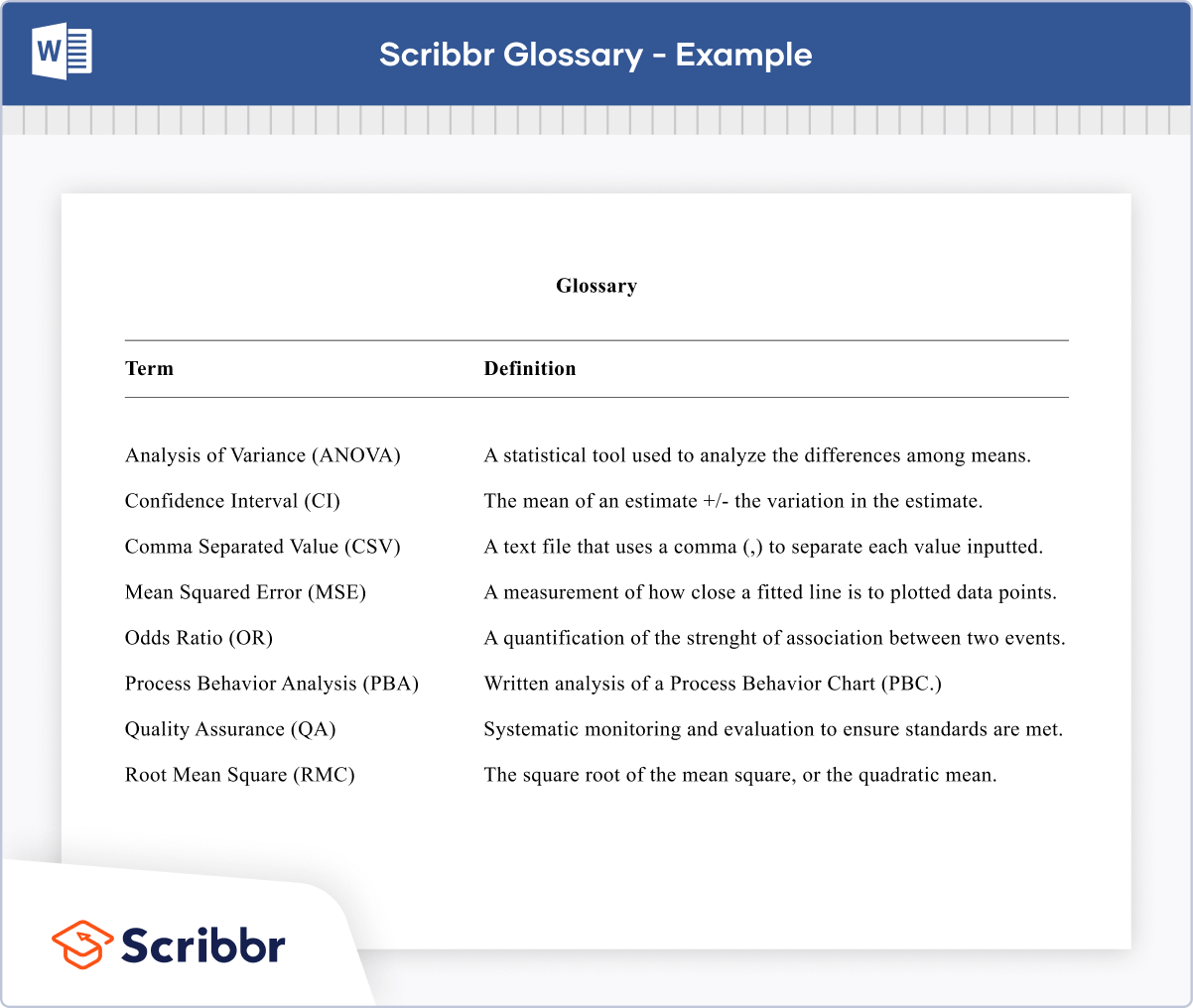 W

Scribbr Glossary - Example

Glossary

| Term | Definition |
|---|---|
| Analysis of Variance (ANOVA) | A statistical tool used to analyze the differences among means. |
| Confidence Interval (CI) | The mean of an estimate +/- the variation in the estimate. |
| Comma Separated Value (CSV) | A text file that uses a comma (,) to separate each value inputted. |
| Mean Squared Error (MSE) | A measurement of how close a fitted line is to plotted data points. |
| Odds Ratio (OR) | A quantification of the strenght of association between two events. |
| Process Behavior Analysis (PBA) | Written analysis of a Process Behavior Chart (PBC.) |
| Quality Assurance (QA) | Systematic monitoring and evaluation to ensure standards are met. |
| Root Mean Square (RMC) | The square root of the mean square, or the quadratic mean. |

Scribbr